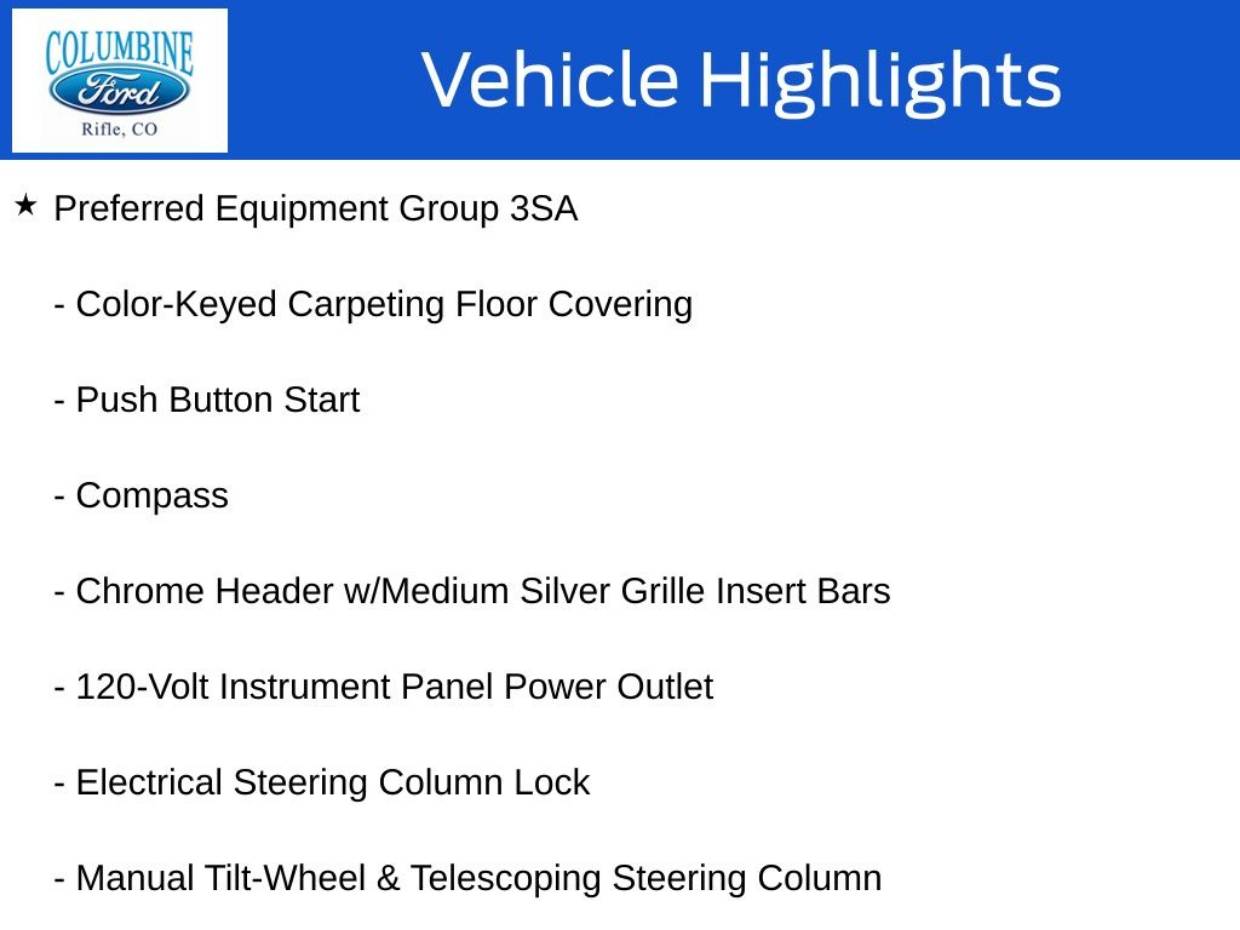 COLUMBINE
Ford
Rifle, CO

Vehicle Highlights

★ Preferred Equipment Group 3SA

- Color-Keyed Carpeting Floor Covering

- Push Button Start

- Compass

- Chrome Header w/Medium Silver Grille Insert Bars

- 120-Volt Instrument Panel Power Outlet

- Electrical Steering Column Lock

- Manual Tilt-Wheel & Telescoping Steering Column